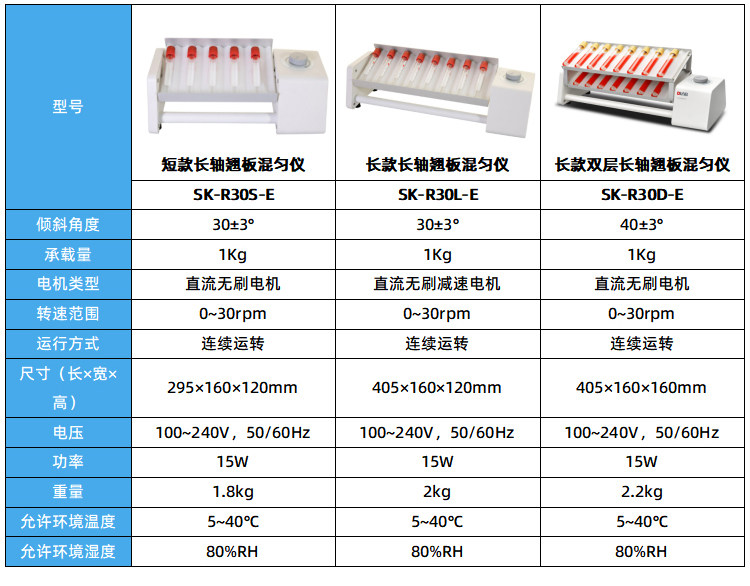 | 型号 | 短款长轴翘板混匀仪 | 长款长轴翘板混匀仪 | 长款双层长轴翘板混匀仪 |
|---|---|---|---|
|  | SK-R30S-E | SK-R30L-E | SK-R30D-E |
| 倾斜角度 | 30±3° | 30±3° | 40±3° |
| 承载量 | 1Kg | 1Kg | 1Kg |
| 电机类型 | 直流无刷电机 | 直流无刷减速电机 | 直流无刷电机 |
| 转速范围 | 0~30rpm | 0~30rpm | 0~30rpm |
| 运行方式 | 连续运转 | 连续运转 | 连续运转 |
| 尺寸（长×宽×高） | 295×160×120mm | 405×160×120mm | 405×160×160mm |
| 电压 | 100~240V，50/60Hz | 100~240V，50/60Hz | 100~240V，50/60Hz |
| 功率 | 15W | 15W | 15W |
| 重量 | 1.8kg | 2kg | 2.2kg |
| 允许环境温度 | 5~40℃ | 5~40℃ | 5~40℃ |
| 允许环境湿度 | 80%RH | 80%RH | 80%RH |